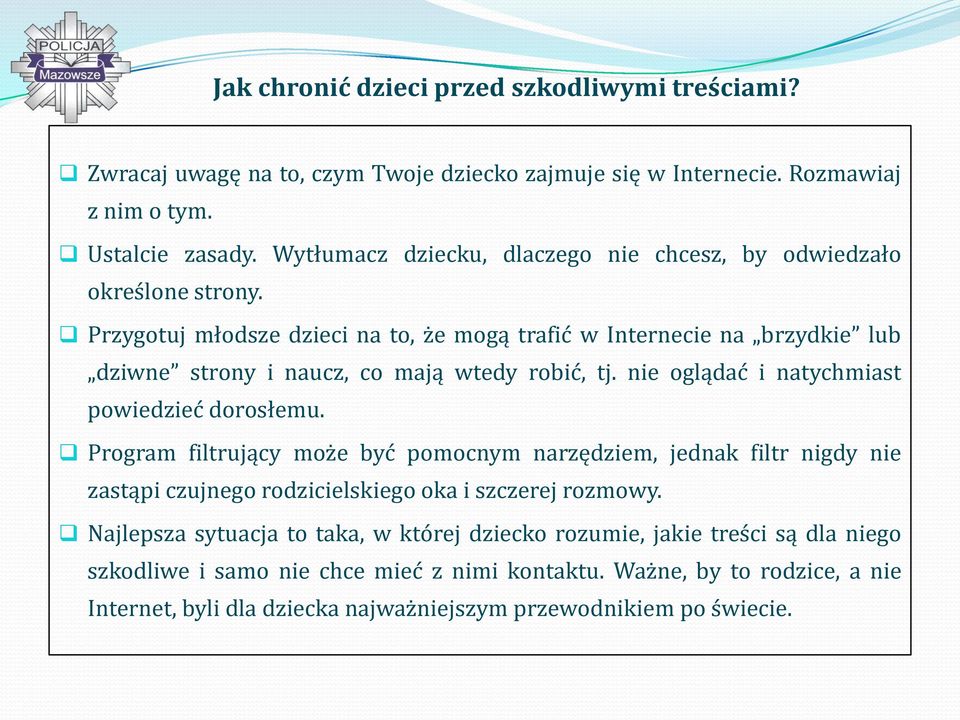 POLICJA
Mazowsze

Jak chronić dzieci przed szkodliwymi treściami?

❑ Zwracaj uwagę na to, czym Twoje dziecko zajmuje się w Internecie. Rozmawiaj z nim o tym.

❑ Ustalcie zasady. Wytłumacz dziecku, dlaczego nie chcesz, by odwiedzało określone strony.

❑ Przygotuj młodsze dzieci na to, że mogą trafić w Internecie na „brzydkie” lub „dziwne” strony i naucz, co mają wtedy robić, tj. nie oglądać i natychmiast powiedzieć dorosłemu.

❑ Program filtrujący może być pomocnym narzędziem, jednak filtr nigdy nie zastąpi czujnego rodzicielskiego oka i szczerej rozmowy.

❑ Najlepsza sytuacja to taka, w której dziecko rozumie, jakie treści są dla niego szkodliwe i samo nie chce mieć z nimi kontaktu. Ważne, by to rodzice, a nie Internet, byli dla dziecka najważniejszym przewodnikiem po świecie.